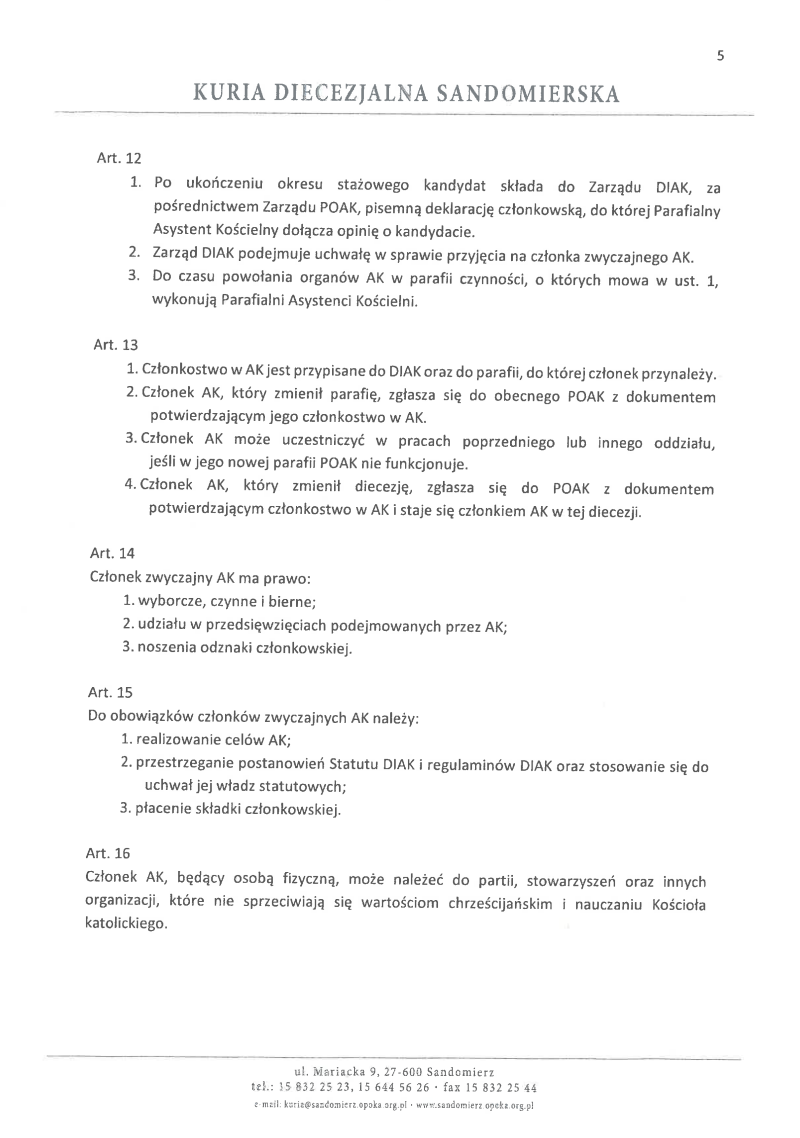 5

KURIA DIECEZJALNA SANDOMIERSKA

Art. 12
1. Po ukończeniu okresu stażowego kandydat składa do Zarządu DIAK, za pośrednictwem Zarządu POAK, pisemną deklarację członkowską, do której Parafialny Asystent Kościelny dołącza opinię o kandydacie.
2. Zarząd DIAK podejmuje uchwałę w sprawie przyjęcia na członka zwyczajnego AK.
3. Do czasu powołania organów AK w parafii czynności, o których mowa w ust. 1, wykonują Parafialni Asystenci Kościelni.

Art. 13
1. Członkostwo w AK jest przypisane do DIAK oraz do parafii, do której członek przynależy.
2. Członek AK, który zmienił parafię, zgłasza się do obecnego POAK z dokumentem potwierdzającym jego członkostwo w AK.
3. Członek AK może uczestniczyć w pracach poprzedniego lub innego oddziału, jeśli w jego nowej parafii POAK nie funkcjonuje.
4. Członek AK, który zmienił diecezję, zgłasza się do POAK z dokumentem potwierdzającym członkostwo w AK i staje się członkiem AK w tej diecezji.

Art. 14
Członek zwyczajny AK ma prawo:
1. wyborcze, czynne i bierne;
2. udziału w przedsięwzięciach podejmowanych przez AK;
3. noszenia odznaki członkowskiej.

Art. 15
Do obowiązków członków zwyczajnych AK należy:
1. realizowanie celów AK;
2. przestrzeganie postanowień Statutu DIAK i regulaminów DIAK oraz stosowanie się do uchwał jej władz statutowych;
3. płacenie składki członkowskiej.

Art. 16
Członek AK, będący osobą fizyczną, może należeć do partii, stowarzyszeń oraz innych organizacji, które nie sprzeciwiają się wartościom chrześcijańskim i nauczaniu Kościoła katolickiego.

ul. Mariacka 9, 27-600 Sandomierz
tel.: 15 832 25 23, 15 644 56 26 · fax 15 832 25 44
e-mail: kuria@sandomierz.opoka.org.pl · www.sandomierz.opoka.org.pl